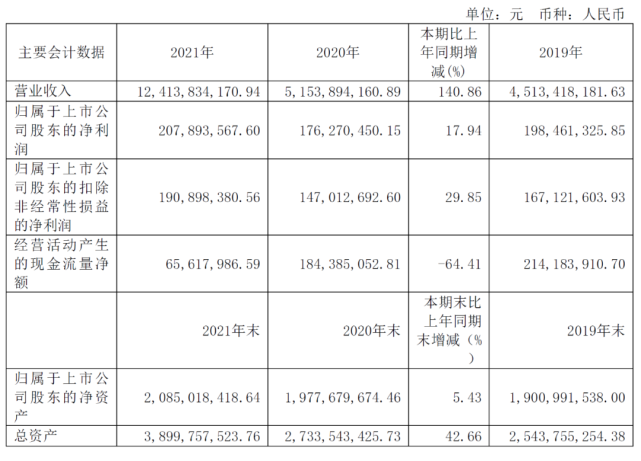 单位：元　币种：人民币

| 主要会计数据 | 2021年 | 2020年 | 本期比上年同期增减(%) | 2019年 |
|---|---|---|---|---|
| 营业收入 | 12,413,834,170.94 | 5,153,894,160.89 | 140.86 | 4,513,418,181.63 |
| 归属于上市公司股东的净利润 | 207,893,567.60 | 176,270,450.15 | 17.94 | 198,461,325.85 |
| 归属于上市公司股东的扣除非经常性损益的净利润 | 190,898,380.56 | 147,012,692.60 | 29.85 | 167,121,603.93 |
| 经营活动产生的现金流量净额 | 65,617,986.59 | 184,385,052.81 | -64.41 | 214,183,910.70 |
|  | 2021年末 | 2020年末 | 本期末比上年同期末增减（%） | 2019年末 |
| 归属于上市公司股东的净资产 | 2,085,018,418.64 | 1,977,679,674.46 | 5.43 | 1,900,991,538.00 |
| 总资产 | 3,899,757,523.76 | 2,733,543,425.73 | 42.66 | 2,543,755,254.38 |